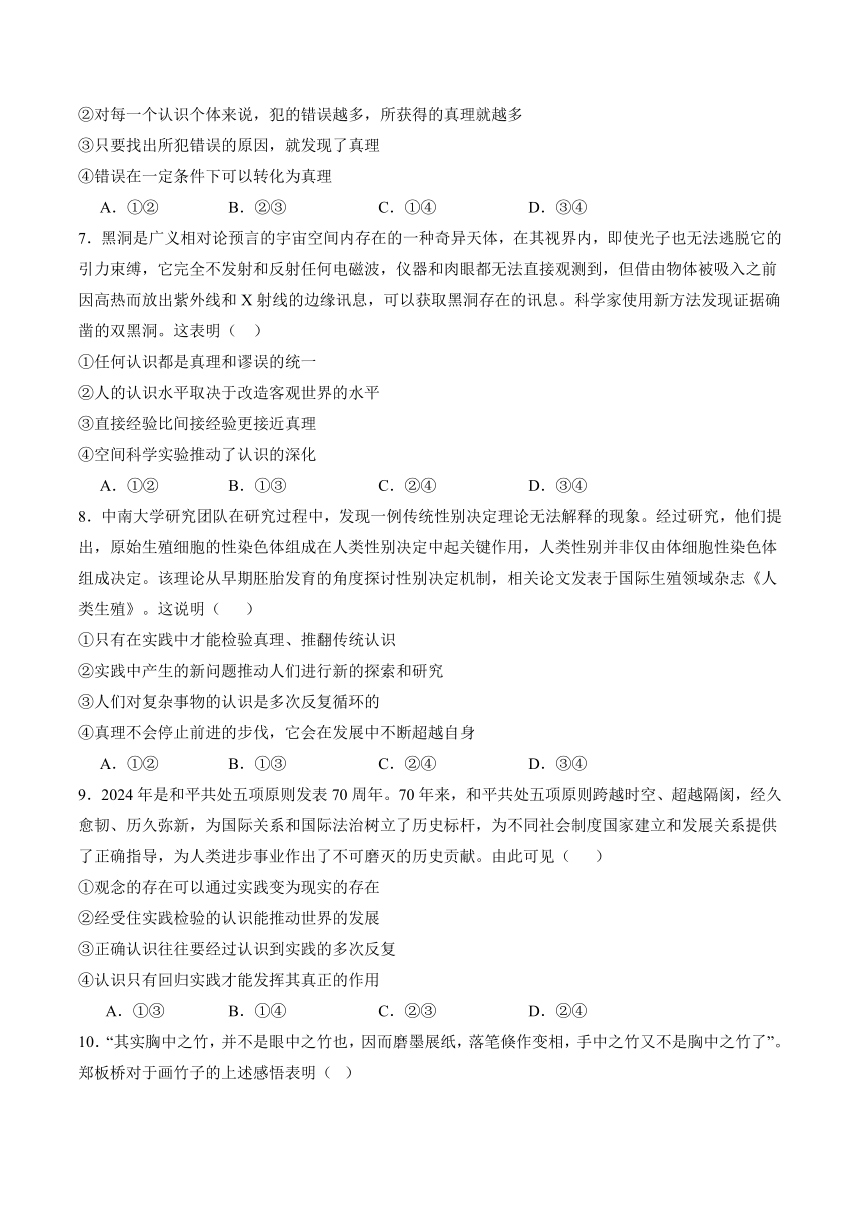 ②对每一个认识个体来说，犯的错误越多，所获得的真理就越多
③只要找出所犯错误的原因，就发现了真理
④错误在一定条件下可以转化为真理

A．①②　　B．②③　　C．①④　　D．③④

7．黑洞是广义相对论预言的宇宙空间内存在的一种奇异天体，在其视界内，即使光子也无法逃脱它的引力束缚，它完全不发射和反射任何电磁波，仪器和肉眼都无法直接观测到，但借由物体被吸入之前因高热而放出紫外线和 X 射线的边缘讯息，可以获取黑洞存在的讯息。科学家使用新方法发现证据确凿的双黑洞。这表明（　）
①任何认识都是真理和谬误的统一
②人的认识水平取决于改造客观世界的水平
③直接经验比间接经验更接近真理
④空间科学实验推动了认识的深化

A．①②　　B．①③　　C．②④　　D．③④

8．中南大学研究团队在研究过程中，发现一例传统性别决定理论无法解释的现象。经过研究，他们提出，原始生殖细胞的性染色体组成在人类性别决定中起关键作用，人类性别并非仅由体细胞性染色体组成决定。该理论从早期胚胎发育的角度探讨性别决定机制，相关论文发表于国际生殖领域杂志《人类生殖》。这说明（　）
①只有在实践中才能检验真理、推翻传统认识
②实践中产生的新问题推动人们进行新的探索和研究
③人们对复杂事物的认识是多次反复循环的
④真理不会停止前进的步伐，它会在发展中不断超越自身

A．①②　　B．①③　　C．②④　　D．③④

9．2024 年是和平共处五项原则发表 70 周年。70 年来，和平共处五项原则跨越时空、超越隔阂，经久愈韧、历久弥新，为国际关系和国际法治树立了历史标杆，为不同社会制度国家建立和发展关系提供了正确指导，为人类进步事业作出了不可磨灭的历史贡献。由此可见（　）
①观念的存在可以通过实践变为现实的存在
②经受住实践检验的认识能推动世界的发展
③正确认识往往要经过认识到实践的多次反复
④认识只有回归实践才能发挥其真正的作用

A．①③　　B．①④　　C．②③　　D．②④

10．“其实胸中之竹，并不是眼中之竹也，因而磨墨展纸，落笔倏作变相，手中之竹又不是胸中之竹了”。郑板桥对于画竹子的上述感悟表明（　）